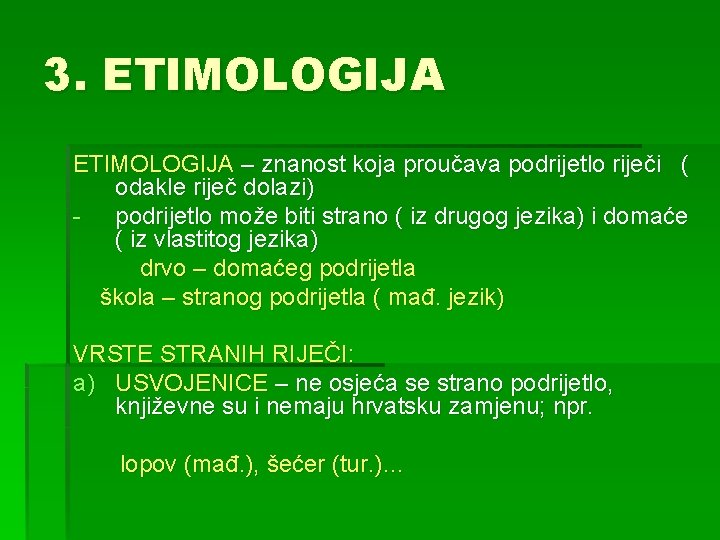 3. ETIMOLOGIJA

ETIMOLOGIJA – znanost koja proučava podrijetlo riječi ( odakle riječ dolazi)

- podrijetlo može biti strano ( iz drugog jezika) i domaće ( iz vlastitog jezika)

drvo – domaćeg podrijetla

škola – stranog podrijetla ( mađ. jezik)

VRSTE STRANIH RIJEČI:

a) USVOJENICE – ne osjeća se strano podrijetlo, književne su i nemaju hrvatsku zamjenu; npr.

lopov (mađ.), šećer (tur.)...